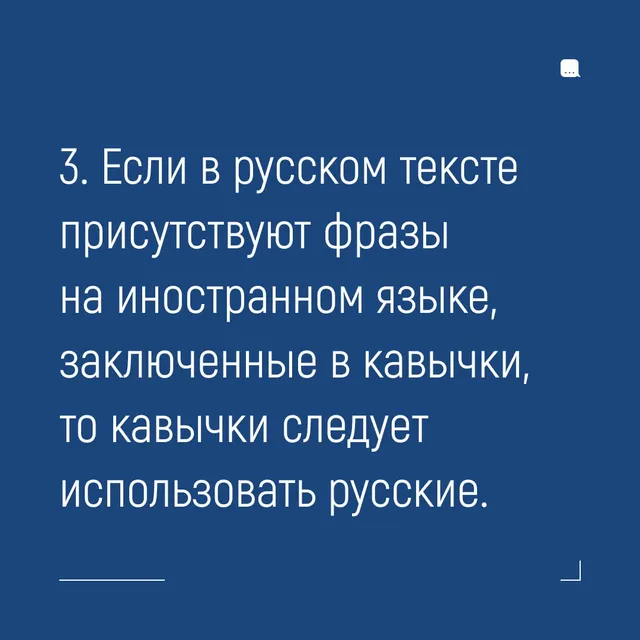 3. Если в русском тексте присутствуют фразы на иностранном языке, заключенные в кавычки, то кавычки следует использовать русские.